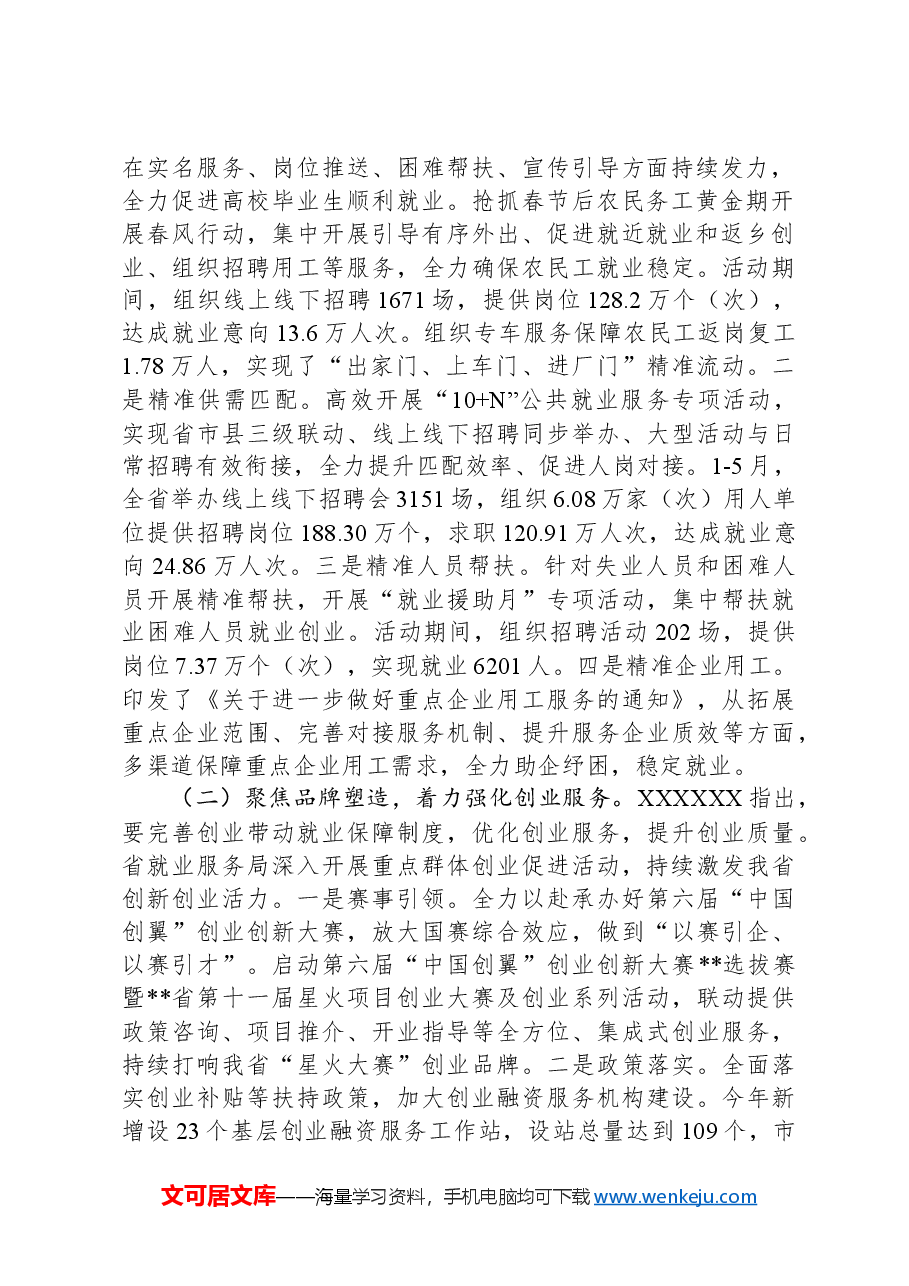 在实名服务、岗位推送、困难帮扶、宣传引导方面持续发力，全力促进高校毕业生顺利就业。抢抓春节后农民务工黄金期开展春风行动，集中开展引导有序外出、促进就近就业和返乡创业、组织招聘用工等服务，全力确保农民工就业稳定。活动期间，组织线上线下招聘1671场，提供岗位128.2万个（次），达成就业意向13.6万人次。组织专车服务保障农民工返岗复工1.78万人，实现了“出家门、上车门、进厂门”精准流动。二是精准供需匹配。高效开展“10+N”公共就业服务专项活动，实现省市县三级联动、线上线下招聘同步举办、大型活动与日常招聘有效衔接，全力提升匹配效率、促进人岗对接。1-5月，全省举办线上线下招聘会3151场，组织6.08万家（次）用人单位提供招聘岗位188.30万个，求职120.91万人次，达成就业意向24.86万人次。三是精准人员帮扶。针对失业人员和困难人员开展精准帮扶，开展“就业援助月”专项活动，集中帮扶就业困难人员就业创业。活动期间，组织招聘活动202场，提供岗位7.37万个（次），实现就业6201人。四是精准企业用工。印发了《关于进一步做好重点企业用工服务的通知》，从拓展重点企业范围、完善对接服务机制、提升服务企业质效等方面，多渠道保障重点企业用工需求，全力助企纾困，稳定就业。

（二）聚焦品牌塑造，着力强化创业服务。XXXXXX指出，要完善创业带动就业保障制度，优化创业服务，提升创业质量。省就业服务局深入开展重点群体创业促进活动，持续激发我省创新创业活力。一是赛事引领。全力以赴承办好第六届“中国创翼”创业创新大赛，放大国赛综合效应，做到“以赛引企、以赛引才”。启动第六届“中国创翼”创业创新大赛**选拔赛暨**省第十一届星火项目创业大赛及创业系列活动，联动提供政策咨询、项目推介、开业指导等全方位、集成式创业服务，持续打响我省“星火大赛”创业品牌。二是政策落实。全面落实创业补贴等扶持政策，加大创业融资服务机构建设。今年新增设23个基层创业融资服务工作站，设站总量达到109个，市

文可居文库——海量学习资料，手机电脑均可下载www.wenkeju.com